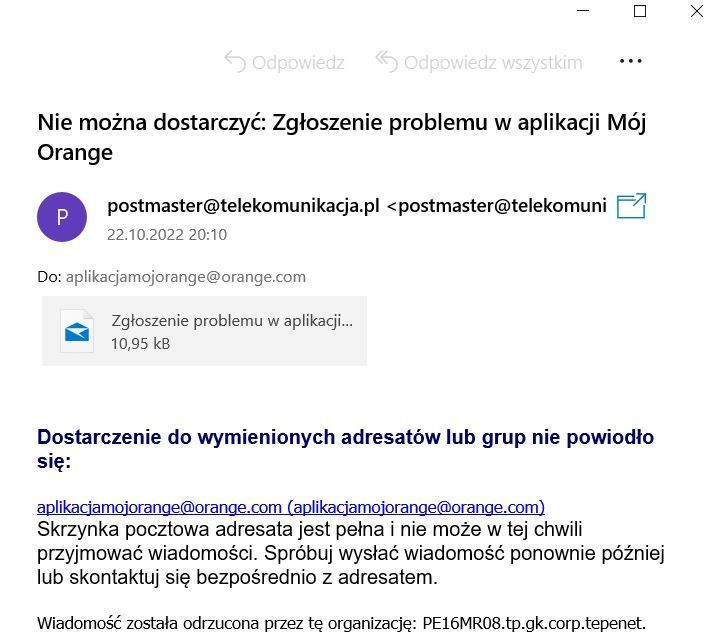 Odpowiedz Odpowiedz wszystkim ...

Nie można dostarczyć: Zgłoszenie problemu w aplikacji Mój Orange

P

postmaster@telekomunikacja.pl <postmaster@telekomuni
22.10.2022 20:10

Do: aplikacjamojorange@orange.com

Zgłoszenie problemu w aplikacji...
10,95 kB

Dostarczenie do wymienionych adresatów lub grup nie powiodło się:

aplikacjamojorange@orange.com (aplikacjamojorange@orange.com)
Skrzynka pocztowa adresata jest pełna i nie może w tej chwili przyjmować wiadomości. Spróbuj wysłać wiadomość ponownie później lub skontaktuj się bezpośrednio z adresatem.

Wiadomość została odrzucona przez tę organizację: PE16MR08.tp.gk.corp.tepenet.